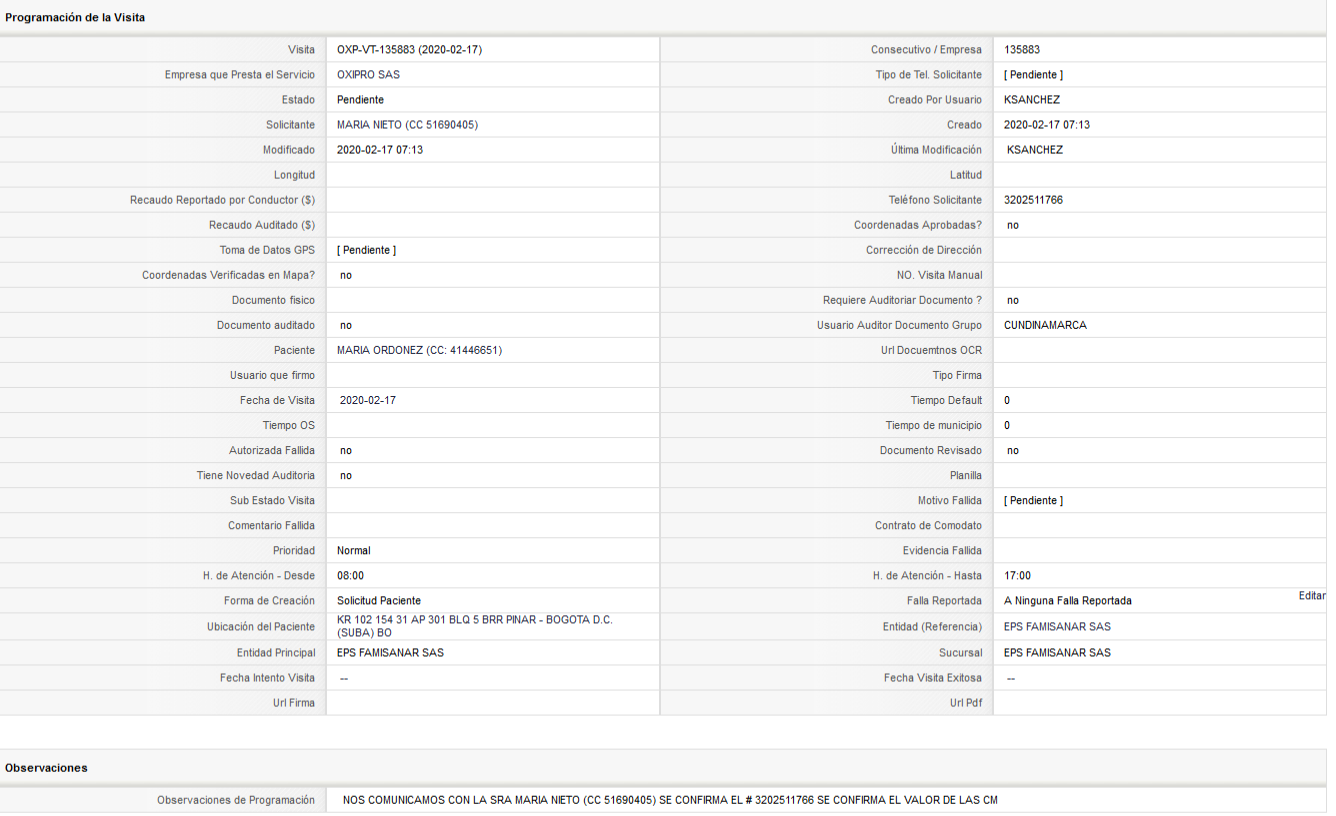 Programación de la Visita

| | | | |
|---|---|---|---|
| Visita | OXP-VT-135883 (2020-02-17) | Consecutivo / Empresa | 135883 |
| Empresa que Presta el Servicio | OXIPRO SAS | Tipo de Tel. Solicitante | [ Pendiente ] |
| Estado | Pendiente | Creado Por Usuario | KSANCHEZ |
| Solicitante | MARIA NIETO (CC 51690405) | Creado | 2020-02-17 07:13 |
| Modificado | 2020-02-17 07:13 | Última Modificación | KSANCHEZ |
| Longitud | | Latitud | |
| Recaudo Reportado por Conductor ($) | | Teléfono Solicitante | 3202511766 |
| Recaudo Auditado ($) | | Coordenadas Aprobadas? | no |
| Toma de Datos GPS | [ Pendiente ] | Corrección de Dirección | |
| Coordenadas Verificadas en Mapa? | no | NO. Visita Manual | |
| Documento fisico | | Requiere Auditoriar Documento ? | no |
| Documento auditado | no | Usuario Auditor Documento Grupo | CUNDINAMARCA |
| Paciente | MARIA ORDONEZ (CC: 41446651) | Url Docuemtnos OCR | |
| Usuario que firmo | | Tipo Firma | |
| Fecha de Visita | 2020-02-17 | Tiempo Default | 0 |
| Tiempo OS | | Tiempo de municipio | 0 |
| Autorizada Fallida | no | Documento Revisado | no |
| Tiene Novedad Auditoria | no | Planilla | |
| Sub Estado Visita | | Motivo Fallida | [ Pendiente ] |
| Comentario Fallida | | Contrato de Comodato | |
| Prioridad | Normal | Evidencia Fallida | |
| H. de Atención - Desde | 08:00 | H. de Atención - Hasta | 17:00 |
| Forma de Creación | Solicitud Paciente | Falla Reportada | A Ninguna Falla Reportada Editar |
| Ubicación del Paciente | KR 102 154 31 AP 301 BLQ 5 BRR PINAR - BOGOTA D.C. (SUBA) BO | Entidad (Referencia) | EPS FAMISANAR SAS |
| Entidad Principal | EPS FAMISANAR SAS | Sucursal | EPS FAMISANAR SAS |
| Fecha Intento Visita | -- | Fecha Visita Exitosa | -- |
| Url Firma | | Url Pdf | |

Observaciones

| | |
|---|---|
| Observaciones de Programación | NOS COMUNICAMOS CON LA SRA MARIA NIETO (CC 51690405) SE CONFIRMA EL # 3202511766 SE CONFIRMA EL VALOR DE LAS CM |